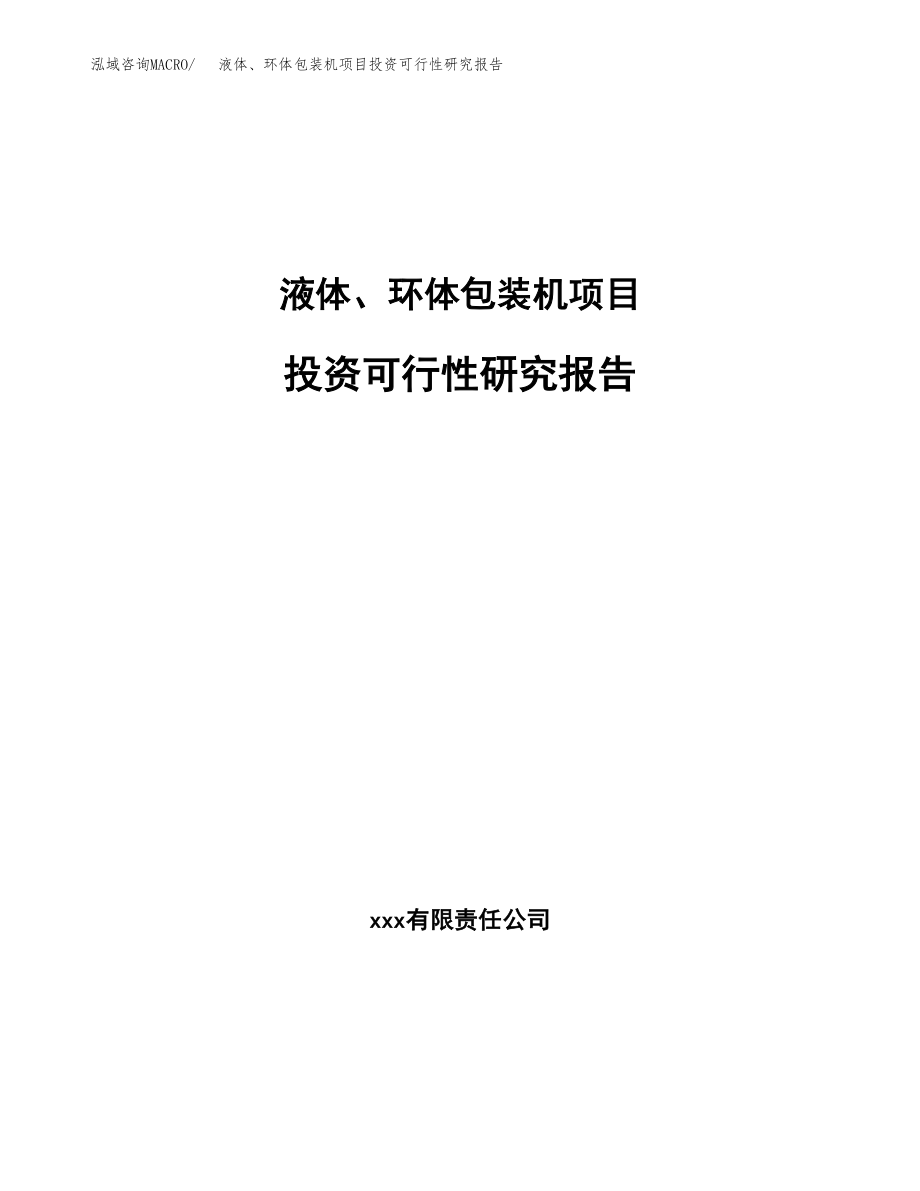 泓域咨询MACRO/ 液体、环体包装机项目投资可行性研究报告

液体、环体包装机项目

投资可行性研究报告

xxx有限责任公司